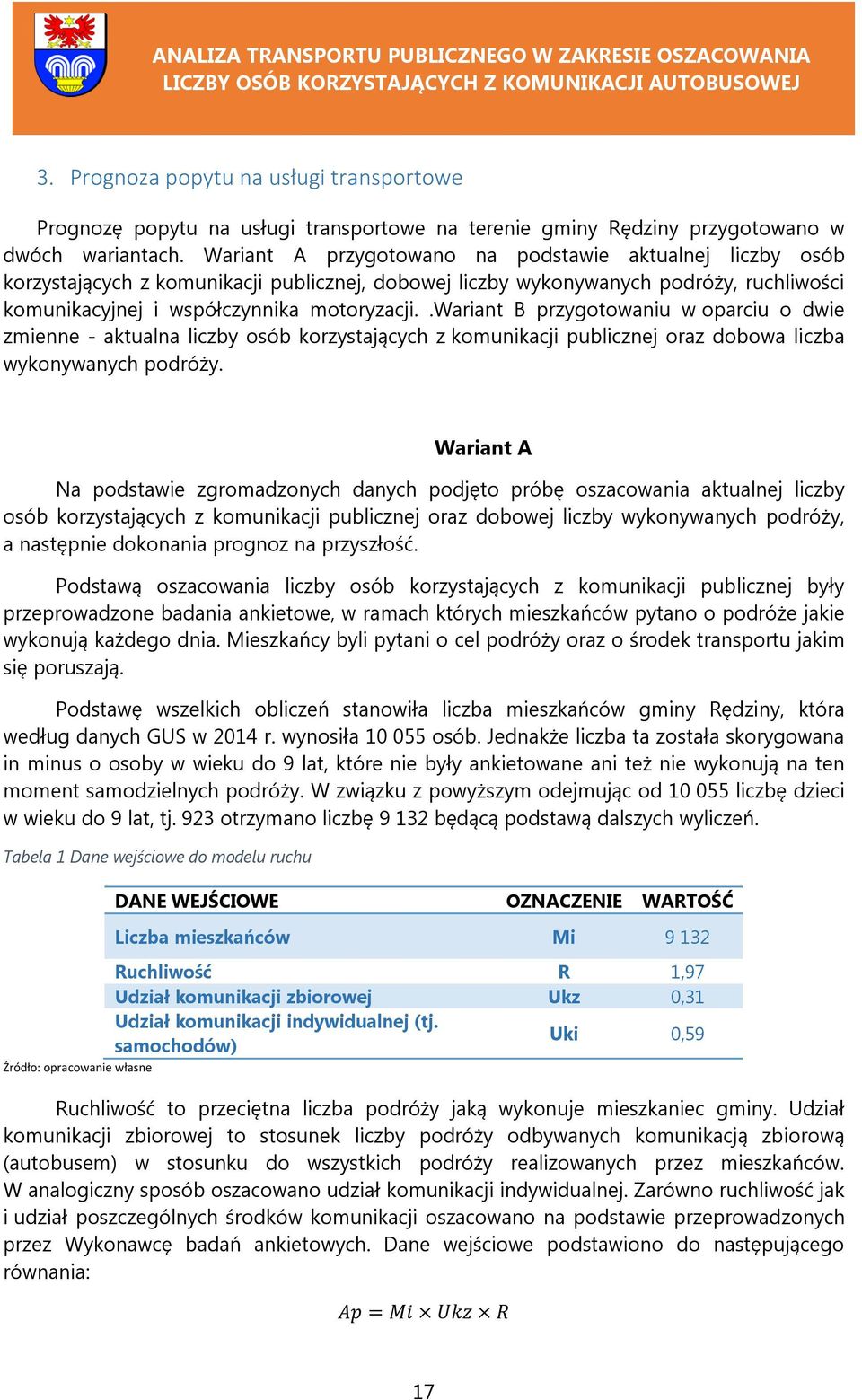 ANALIZA TRANSPORTU PUBLICZNEGO W ZAKRESIE OSZACOWANIA LICZBY OSÓB KORZYSTAJĄCYCH Z KOMUNIKACJI AUTOBUSOWEJ

3. Prognoza popytu na usługi transportowe

Prognozę popytu na usługi transportowe na terenie gminy Rędziny przygotowano w dwóch wariantach. Wariant A przygotowano na podstawie aktualnej liczby osób korzystających z komunikacji publicznej, dobowej liczby wykonywanych podróży, ruchliwości komunikacyjnej i współczynnika motoryzacji. .Wariant B przygotowaniu w oparciu o dwie zmienne - aktualna liczby osób korzystających z komunikacji publicznej oraz dobowa liczba wykonywanych podróży.

Wariant A

Na podstawie zgromadzonych danych podjęto próbę oszacowania aktualnej liczby osób korzystających z komunikacji publicznej oraz dobowej liczby wykonywanych podróży, a następnie dokonania prognoz na przyszłość.

Podstawą oszacowania liczby osób korzystających z komunikacji publicznej były przeprowadzone badania ankietowe, w ramach których mieszkańców pytano o podróże jakie wykonują każdego dnia. Mieszkańcy byli pytani o cel podróży oraz o środek transportu jakim się poruszają.

Podstawę wszelkich obliczeń stanowiła liczba mieszkańców gminy Rędziny, która według danych GUS w 2014 r. wynosiła 10 055 osób. Jednakże liczba ta została skorygowana in minus o osoby w wieku do 9 lat, które nie były ankietowane ani też nie wykonują na ten moment samodzielnych podróży. W związku z powyższym odejmując od 10 055 liczbę dzieci w wieku do 9 lat, tj. 923 otrzymano liczbę 9 132 będącą podstawą dalszych wyliczeń.

Tabela 1 Dane wejściowe do modelu ruchu

| DANE WEJŚCIOWE | OZNACZENIE | WARTOŚĆ |
|---|---|---|
| Liczba mieszkańców | Mi | 9 132 |
| Ruchliwość | R | 1,97 |
| Udział komunikacji zbiorowej | Ukz | 0,31 |
| Udział komunikacji indywidualnej (tj. samochodów) | Uki | 0,59 |

Źródło: opracowanie własne

Ruchliwość to przeciętna liczba podróży jaką wykonuje mieszkaniec gminy. Udział komunikacji zbiorowej to stosunek liczby podróży odbywanych komunikacją zbiorową (autobusem) w stosunku do wszystkich podróży realizowanych przez mieszkańców. W analogiczny sposób oszacowano udział komunikacji indywidualnej. Zarówno ruchliwość jak i udział poszczególnych środków komunikacji oszacowano na podstawie przeprowadzonych przez Wykonawcę badań ankietowych. Dane wejściowe podstawiono do następującego równania:

$Ap = Mi \times Ukz \times R$

17